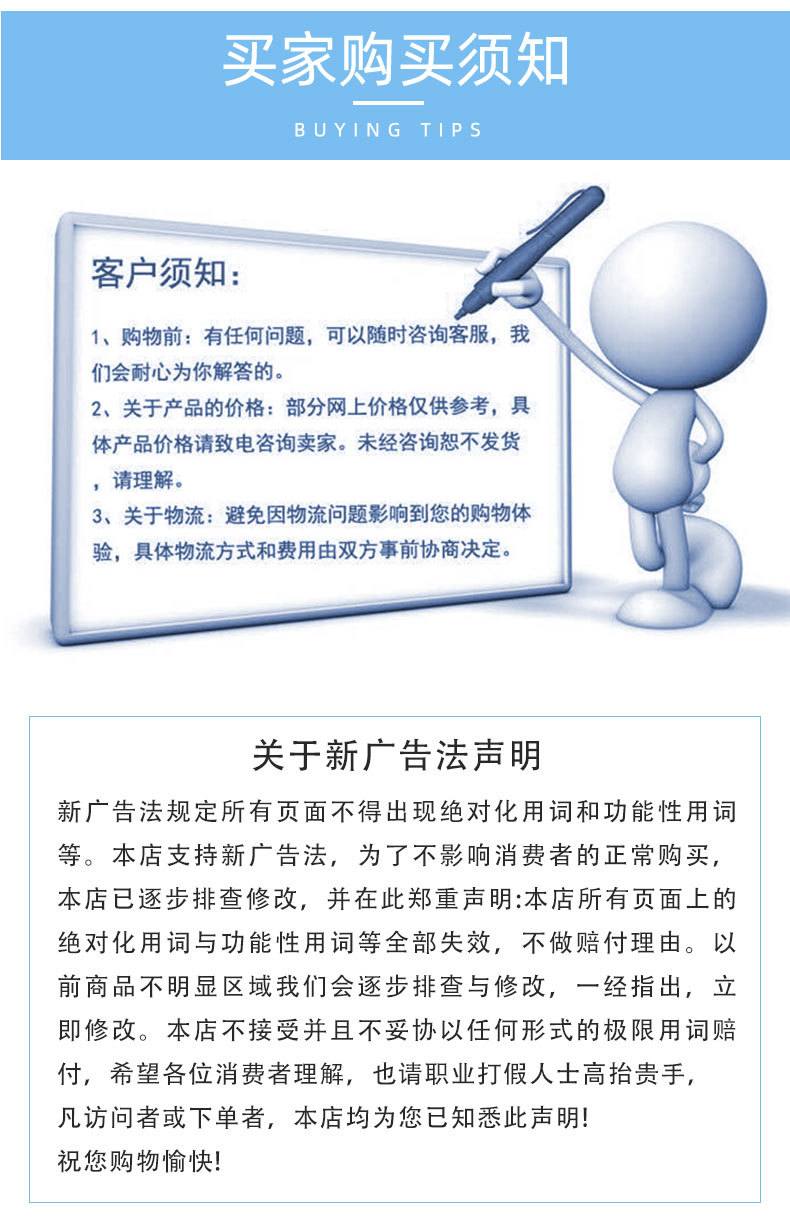 买家购买须知

BUYING TIPS

客户须知：

1、购物前：有任何问题，可以随时咨询客服，我们会耐心为你解答的。

2、关于产品的价格：部分网上价格仅供参考，具体产品价格请致电咨询卖家。未经咨询恕不发货，请理解。

3、关于物流：避免因物流问题影响到您的购物体验，具体物流方式和费用由双方事前协商决定。

关于新广告法声明

新广告法规定所有页面不得出现绝对化用词和功能性用词等。本店支持新广告法，为了不影响消费者的正常购买，本店已逐步排查修改，并在此郑重声明:本店所有页面上的绝对化用词与功能性用词等全部失效，不做赔付理由。以前商品不明显区域我们会逐步排查与修改，一经指出，立即修改。本店不接受并且不妥协以任何形式的极限用词赔付，希望各位消费者理解，也请职业打假人士高抬贵手，凡访问者或下单者，本店均为您已知悉此声明!

祝您购物愉快!